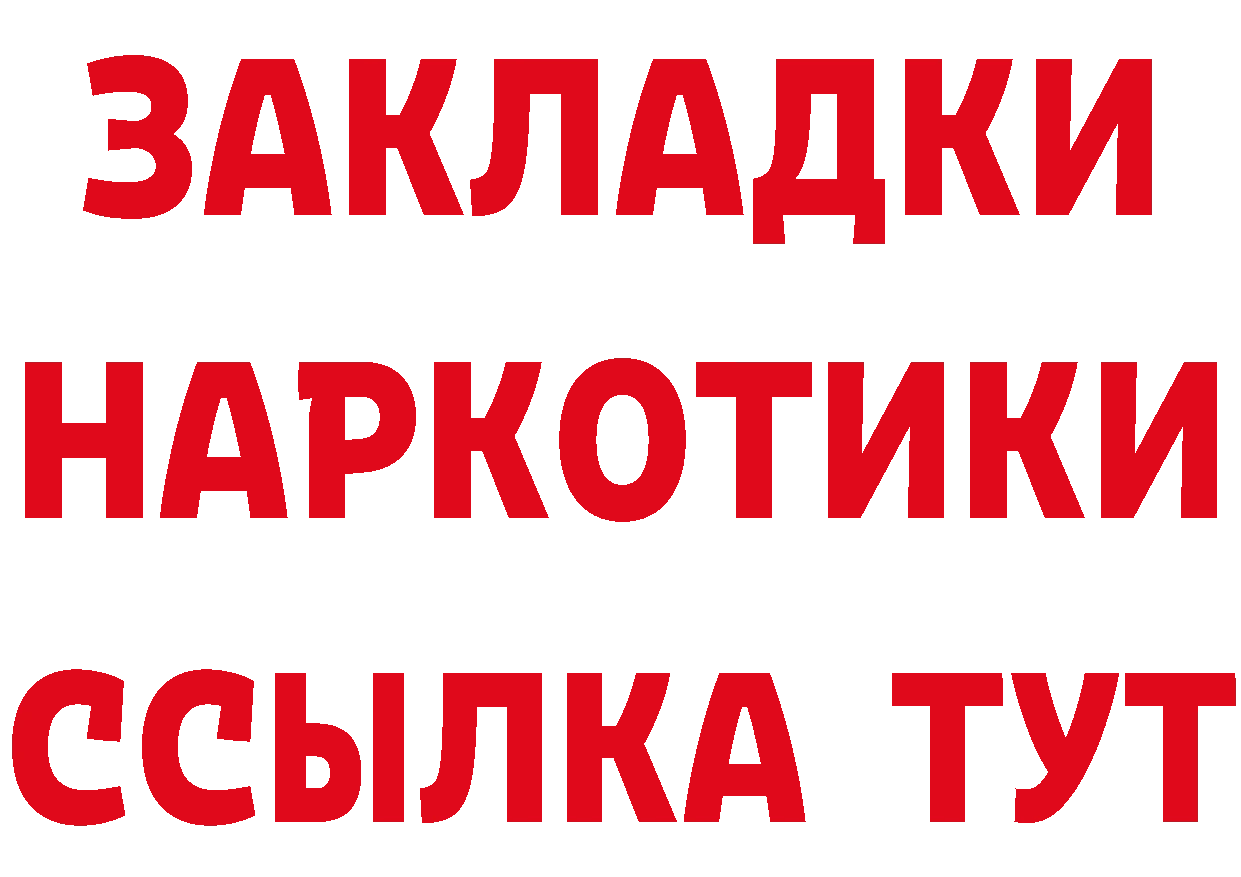 ЗАКЛАДКИ
НАРКОТИКИ
ССЫЛКА ТУТ